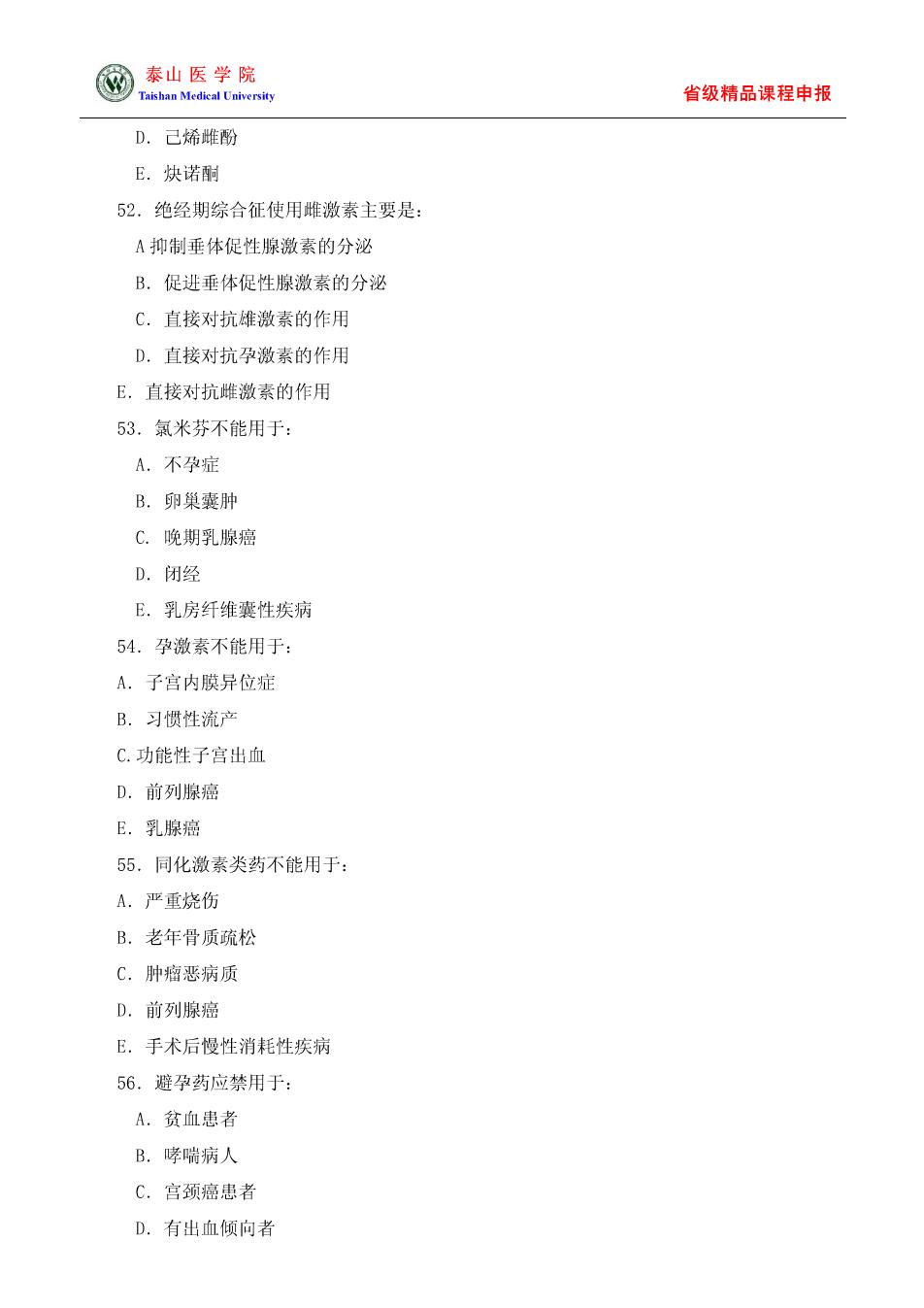 泰山医学院
Taishan Medical University

省级精品课程申报

D. 己烯雌酚

E. 炔诺酮

52. 绝经期综合征使用雌激素主要是：

A 抑制垂体促性腺激素的分泌

B. 促进垂体促性腺激素的分泌

C. 直接对抗雄激素的作用

D. 直接对抗孕激素的作用

E. 直接对抗雌激素的作用

53. 氯米芬不能用于：

A. 不孕症

B. 卵巢囊肿

C. 晚期乳腺癌

D. 闭经

E. 乳房纤维囊性疾病

54. 孕激素不能用于：

A. 子宫内膜异位症

B. 习惯性流产

C.功能性子宫出血

D. 前列腺癌

E. 乳腺癌

55. 同化激素类药不能用于：

A. 严重烧伤

B. 老年骨质疏松

C. 肿瘤恶病质

D. 前列腺癌

E. 手术后慢性消耗性疾病

56. 避孕药应禁用于：

A. 贫血患者

B. 哮喘病人

C. 宫颈癌患者

D. 有出血倾向者